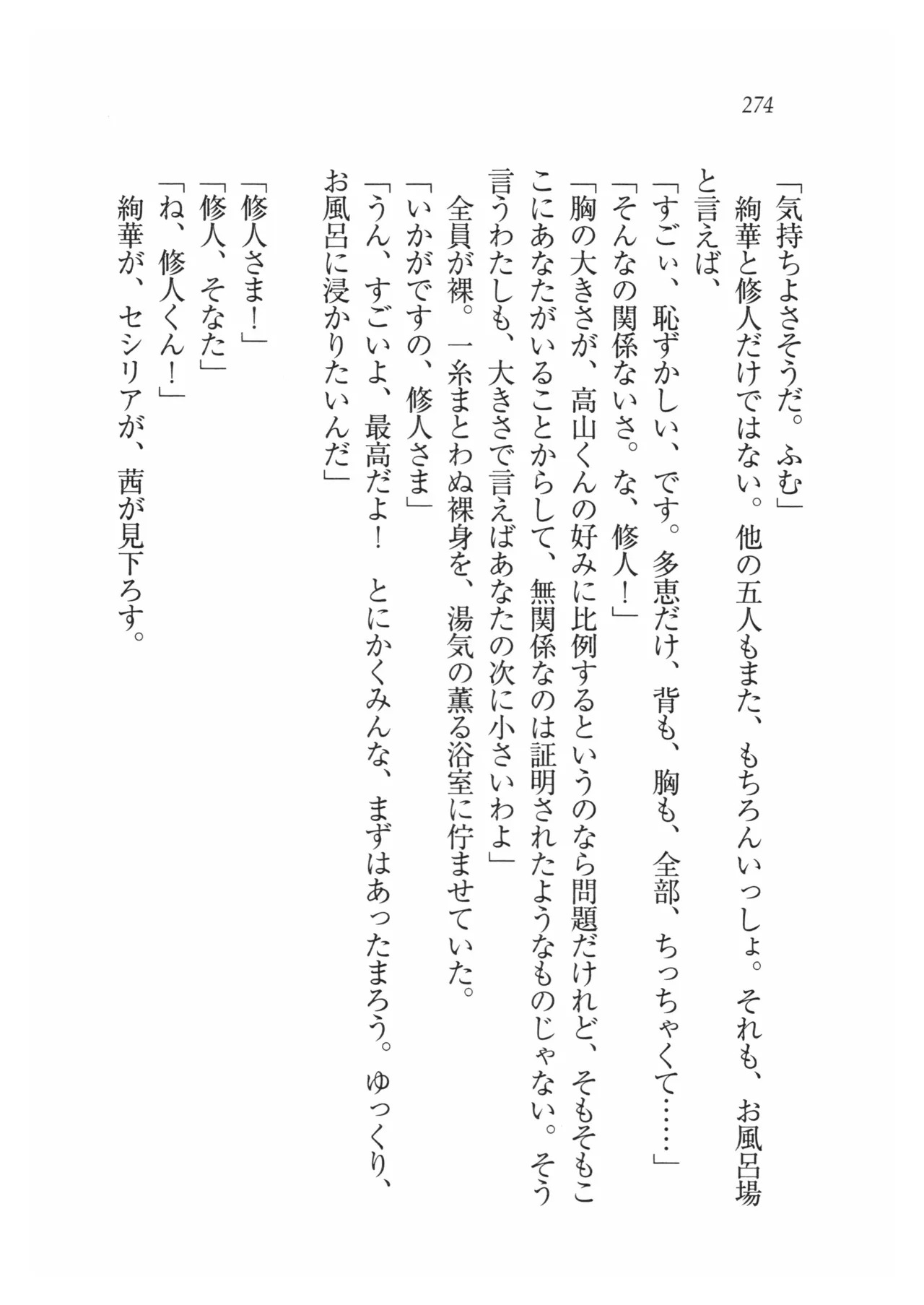 274

「気持ちよさそうだ。ふむ」

絢華と修人だけではない。他の五人もまた、もちろんいっしょ。それも、お風呂場と言えば、

「すごぃ、恥ずかしぃ、です。多恵だけ、背も、胸も、全部、ちっちゃくて……」

「そんなの関係ないさ。な、修人！」

「胸の大きさが、高山くんの好みに比例するというのなら問題だけれど、そもそもここにあなたがいることからして、無関係なのは証明されたようなものじゃない。そう言うわたしも、大きさで言えばあなたの次に小さいわよ」

全員が裸。一糸まとわぬ裸身を、湯気の薫る浴室に佇ませていた。

「いかがですの、修人さま」

「うん、すごいよ、最高だよ！　とにかくみんな、まずはあったまろう。ゆっくり、お風呂に浸かりたいんだ」

「修人さま！」

「修人、そなた」

「ね、修人くん！」

絢華が、セシリアが、茜が見下ろす。